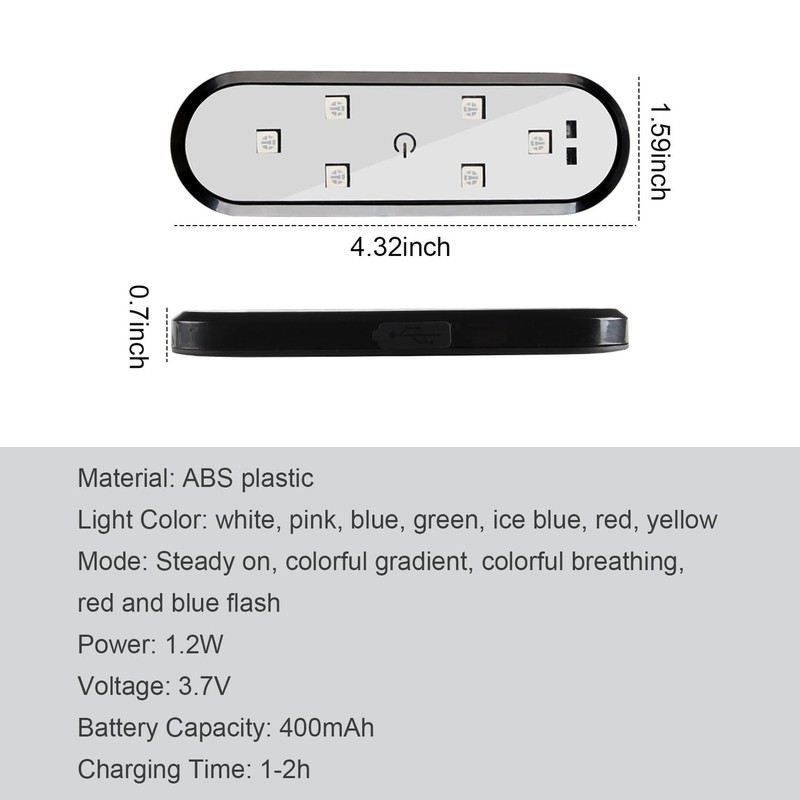 1.59inch

4.32inch

0.7inch

Material: ABS plastic

Light Color: white, pink, blue, green, ice blue, red, yellow

Mode: Steady on, colorful gradient, colorful breathing, red and blue flash

Power: 1.2W

Voltage: 3.7V

Battery Capacity: 400mAh

Charging Time: 1-2h